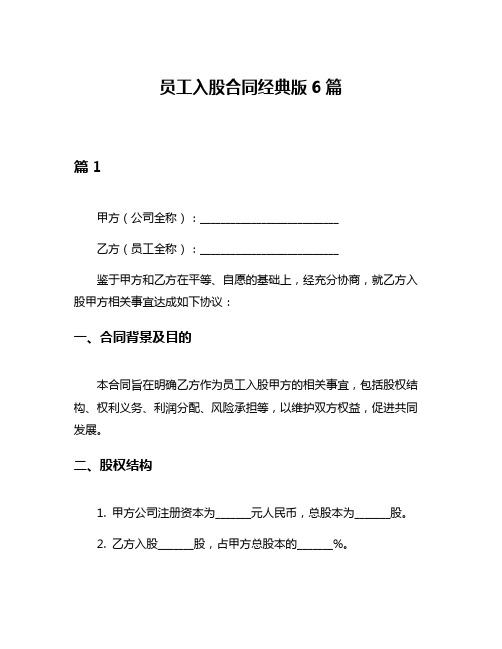 员工入股合同经典版 6 篇

篇 1

甲方（公司全称）：________________________

乙方（员工全称）：________________________

鉴于甲方和乙方在平等、自愿的基础上，经充分协商，就乙方入股甲方相关事宜达成如下协议：

一、合同背景及目的

本合同旨在明确乙方作为员工入股甲方的相关事宜，包括股权结构、权利义务、利润分配、风险承担等，以维护双方权益，促进共同发展。

二、股权结构

1. 甲方公司注册资本为______元人民币，总股本为______股。

2. 乙方入股______股，占甲方总股本的______%。